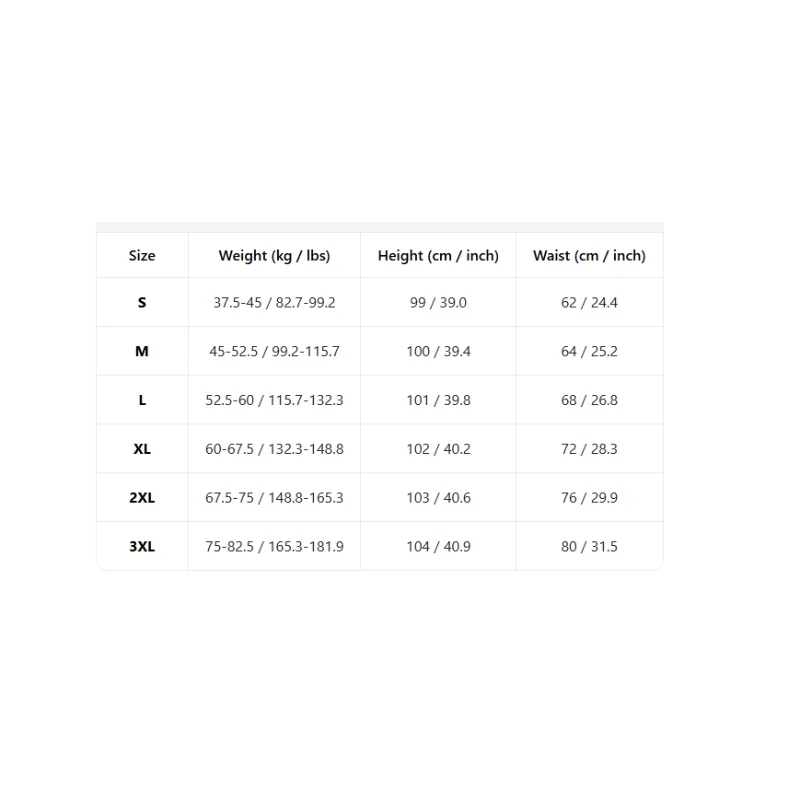 | Size | Weight (kg / lbs) | Height (cm / inch) | Waist (cm / inch) |
|---|---|---|---|
| S | 37.5-45 / 82.7-99.2 | 99 / 39.0 | 62 / 24.4 |
| M | 45-52.5 / 99.2-115.7 | 100 / 39.4 | 64 / 25.2 |
| L | 52.5-60 / 115.7-132.3 | 101 / 39.8 | 68 / 26.8 |
| XL | 60-67.5 / 132.3-148.8 | 102 / 40.2 | 72 / 28.3 |
| 2XL | 67.5-75 / 148.8-165.3 | 103 / 40.6 | 76 / 29.9 |
| 3XL | 75-82.5 / 165.3-181.9 | 104 / 40.9 | 80 / 31.5 |